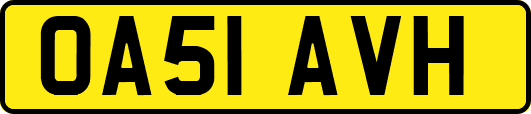 OA51 AVH